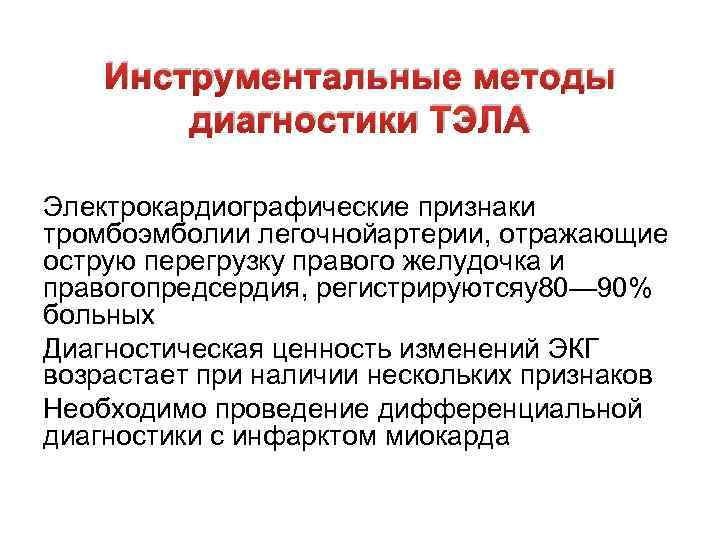 Инструментальные методы диагностики ТЭЛА

Электрокардиографические признаки тромбоэмболии легочнойартерии, отражающие острую перегрузку правого желудочка и правогопредсердия, регистрируютсяу80—90% больных

Диагностическая ценность изменений ЭКГ возрастает при наличии нескольких признаков

Необходимо проведение дифференциальной диагностики с инфарктом миокарда